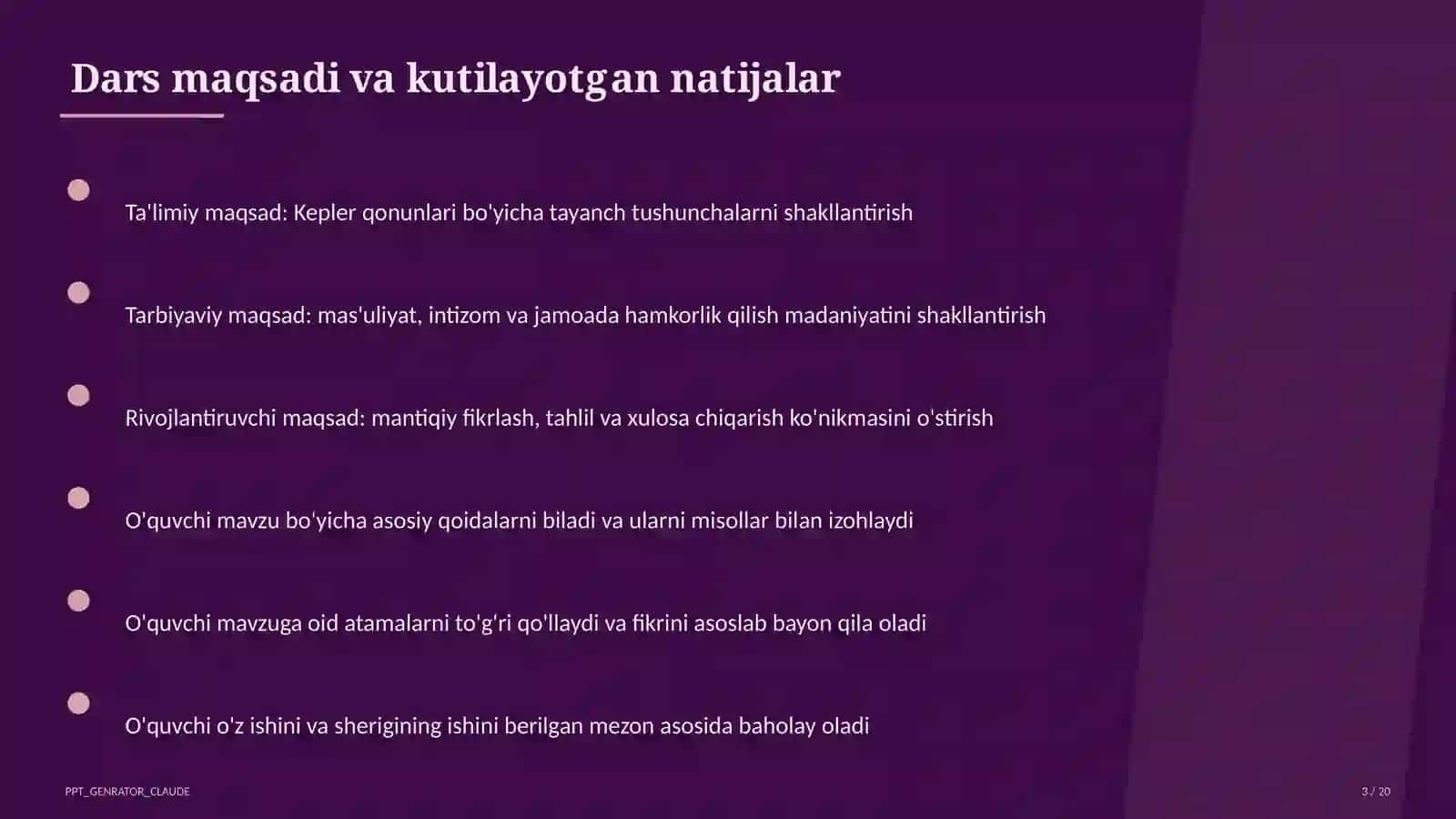 Dars maqsadi va kutilayotgan natijalar

Ta'limiy maqsad: Kepler qonunlari bo'yicha tayanch tushunchalarni shakllantirish

Tarbiyaviy maqsad: mas'uliyat, intizom va jamoada hamkorlik qilish madaniyatini shakllantirish

Rivojlantiruvchi maqsad: mantiqiy fikrlash, tahlil va xulosa chiqarish ko'nikmasini o'stirish

O'quvchi mavzu bo'yicha asosiy qoidalarni biladi va ularni misollar bilan izohlaydi

O'quvchi mavzuga oid atamalarni to'g'ri qo'llaydi va fikrini asoslab bayon qila oladi

O'quvchi o'z ishini va sherigining ishini berilgan mezon asosida baholay oladi

PPT_GENRATOR_CLAUDE

3 / 20